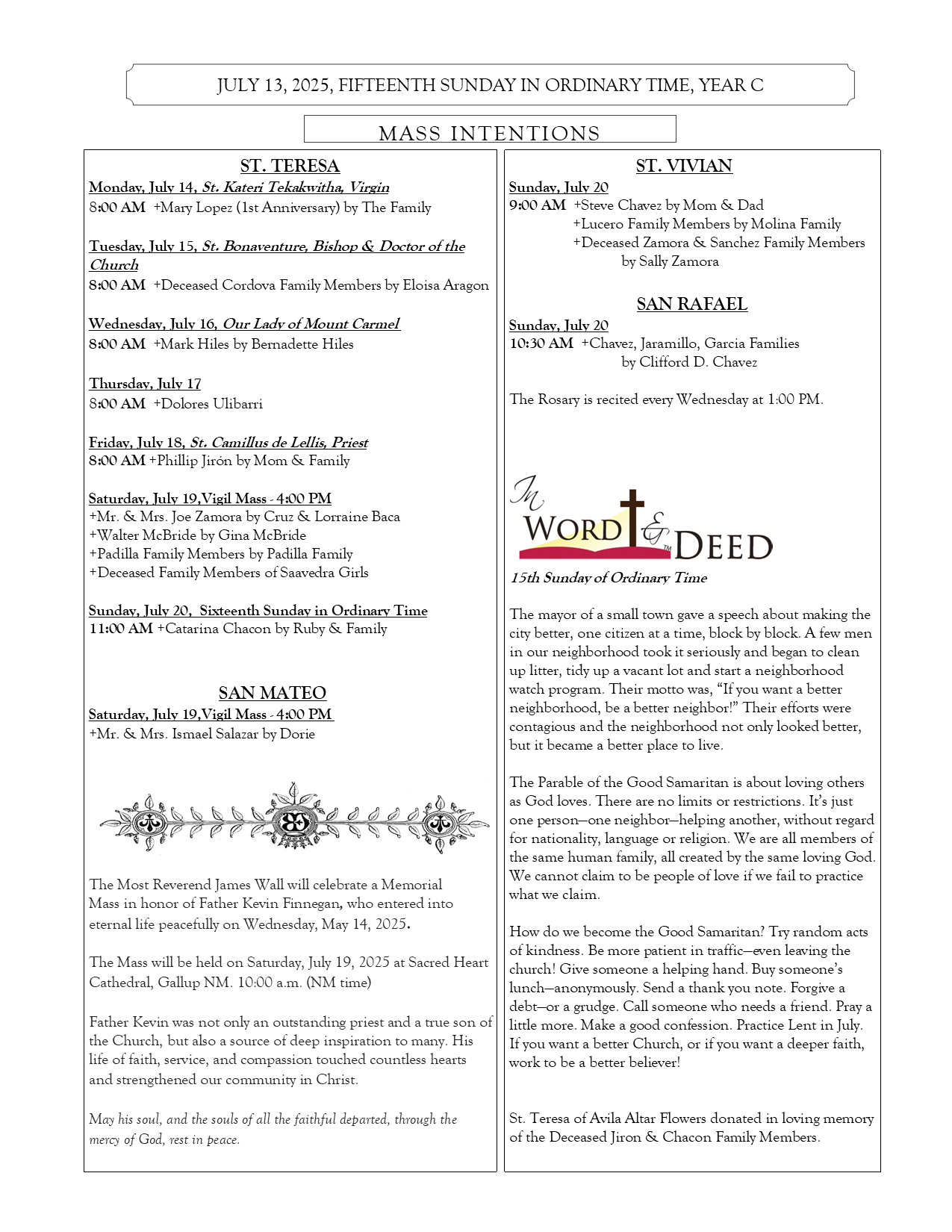 JULY 13, 2025, FIFTEENTH SUNDAY IN ORDINARY TIME, YEAR C

MASS INTENTIONS

ST. TERESA

Monday, July 14, St. Kateri Tekakwitha, Virgin
8:00 AM +Mary Lopez (1st Anniversary) by The Family

Tuesday, July 15, St. Bonaventure, Bishop & Doctor of the Church
8:00 AM +Deceased Cordova Family Members by Eloisa Aragon

Wednesday, July 16, Our Lady of Mount Carmel
8:00 AM +Mark Hiles by Bernadette Hiles

Thursday, July 17
8:00 AM +Dolores Ulibarri

Friday, July 18, St. Camillus de Lellis, Priest
8:00 AM +Phillip Jirón by Mom & Family

Saturday, July 19,Vigil Mass - 4:00 PM
+Mr. & Mrs. Joe Zamora by Cruz & Lorraine Baca
+Walter McBride by Gina McBride
+Padilla Family Members by Padilla Family
+Deceased Family Members of Saavedra Girls

Sunday, July 20, Sixteenth Sunday in Ordinary Time
11:00 AM +Catarina Chacon by Ruby & Family

SAN MATEO

Saturday, July 19,Vigil Mass - 4:00 PM
+Mr. & Mrs. Ismael Salazar by Dorie

The Most Reverend James Wall will celebrate a Memorial Mass in honor of Father Kevin Finnegan, who entered into eternal life peacefully on Wednesday, May 14, 2025.

The Mass will be held on Saturday, July 19, 2025 at Sacred Heart Cathedral, Gallup NM. 10:00 a.m. (NM time)

Father Kevin was not only an outstanding priest and a true son of the Church, but also a source of deep inspiration to many. His life of faith, service, and compassion touched countless hearts and strengthened our community in Christ.

May his soul, and the souls of all the faithful departed, through the mercy of God, rest in peace.

ST. VIVIAN

Sunday, July 20
9:00 AM +Steve Chavez by Mom & Dad
+Lucero Family Members by Molina Family
+Deceased Zamora & Sanchez Family Members by Sally Zamora

SAN RAFAEL

Sunday, July 20
10:30 AM +Chavez, Jaramillo, Garcia Families by Clifford D. Chavez

The Rosary is recited every Wednesday at 1:00 PM.

In WORD & DEED TM

15th Sunday of Ordinary Time

The mayor of a small town gave a speech about making the city better, one citizen at a time, block by block. A few men in our neighborhood took it seriously and began to clean up litter, tidy up a vacant lot and start a neighborhood watch program. Their motto was, “If you want a better neighborhood, be a better neighbor!” Their efforts were contagious and the neighborhood not only looked better, but it became a better place to live.

The Parable of the Good Samaritan is about loving others as God loves. There are no limits or restrictions. It’s just one person—one neighbor—helping another, without regard for nationality, language or religion. We are all members of the same human family, all created by the same loving God. We cannot claim to be people of love if we fail to practice what we claim.

How do we become the Good Samaritan? Try random acts of kindness. Be more patient in traffic—even leaving the church! Give someone a helping hand. Buy someone’s lunch—anonymously. Send a thank you note. Forgive a debt—or a grudge. Call someone who needs a friend. Pray a little more. Make a good confession. Practice Lent in July. If you want a better Church, or if you want a deeper faith, work to be a better believer!

St. Teresa of Avila Altar Flowers donated in loving memory of the Deceased Jiron & Chacon Family Members.